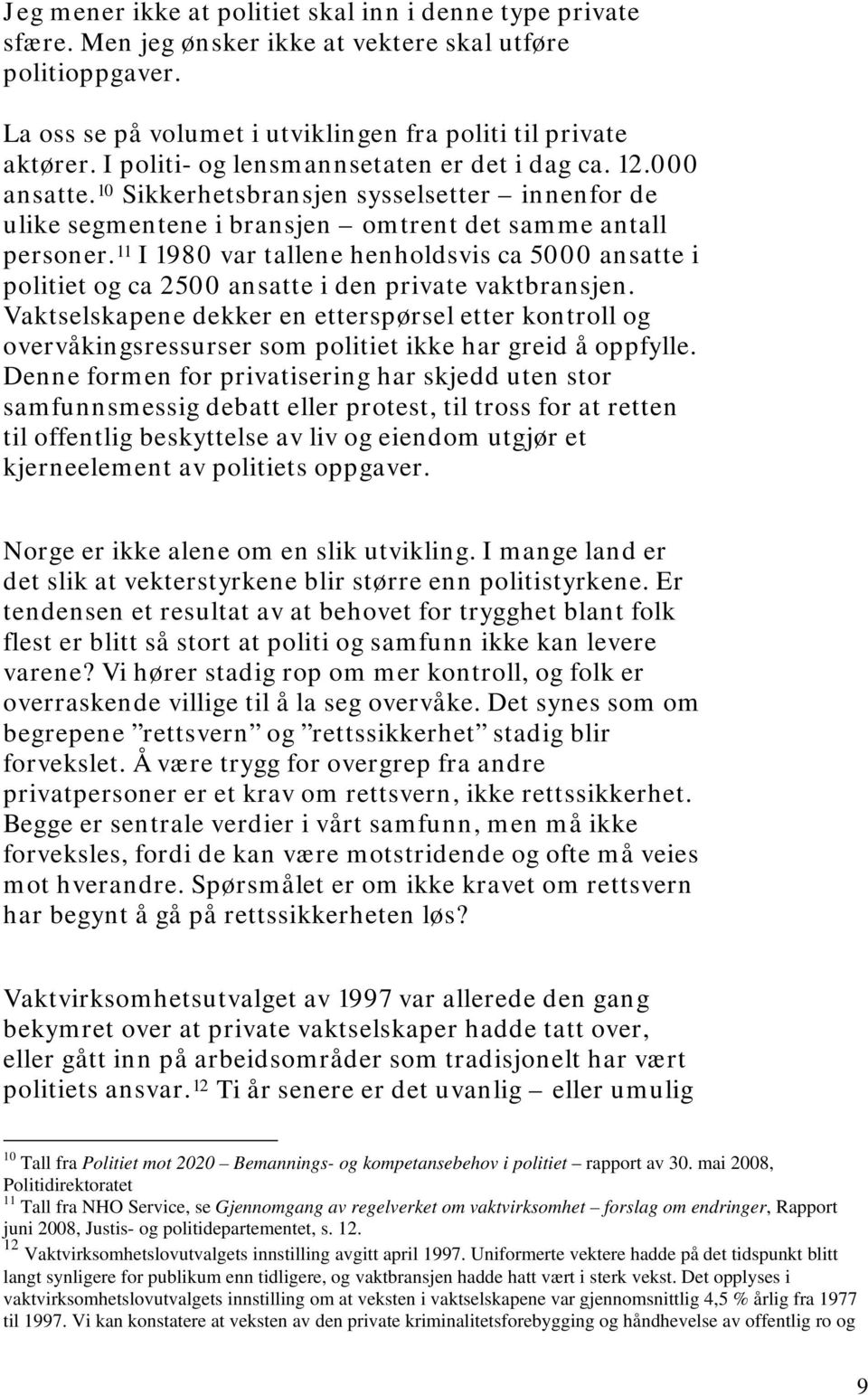 Jeg mener ikke at politiet skal inn i denne type private sfære. Men jeg ønsker ikke at vektere skal utføre politioppgaver.

La oss se på volumet i utviklingen fra politi til private aktører. I politi- og lensmannsetaten er det i dag ca. 12.000 ansatte.$^{10}$ Sikkerhetsbransjen sysselsetter – innenfor de ulike segmentene i bransjen – omtrent det samme antall personer.$^{11}$ I 1980 var tallene henholdsvis ca 5000 ansatte i politiet og ca 2500 ansatte i den private vaktbransjen. Vaktselskapene dekker en etterspørsel etter kontroll og overvåkingsressurser som politiet ikke har greid å oppfylle. Denne formen for privatisering har skjedd uten stor samfunnsmessig debatt eller protest, til tross for at retten til offentlig beskyttelse av liv og eiendom utgjør et kjerneelement av politiets oppgaver.

Norge er ikke alene om en slik utvikling. I mange land er det slik at vekterstyrkene blir større enn politistyrkene. Er tendensen et resultat av at behovet for trygghet blant folk flest er blitt så stort at politi og samfunn ikke kan levere varene? Vi hører stadig rop om mer kontroll, og folk er overraskende villige til å la seg overvåke. Det synes som om begrepene ”rettsvern” og ”rettssikkerhet” stadig blir forvekslet. Å være trygg for overgrep fra andre privatpersoner er et krav om rettsvern, ikke rettssikkerhet. Begge er sentrale verdier i vårt samfunn, men må ikke forveksles, fordi de kan være motstridende og ofte må veies mot hverandre. Spørsmålet er om ikke kravet om rettsvern har begynt å gå på rettssikkerheten løs?

Vaktvirksomhetsutvalget av 1997 var allerede den gang bekymret over at private vaktselskaper hadde tatt over, eller gått inn på arbeidsområder som tradisjonelt har vært politiets ansvar.$^{12}$ Ti år senere er det uvanlig – eller umulig

$^{10}$ Tall fra Politiet mot 2020 – Bemannings- og kompetansebehov i politiet – rapport av 30. mai 2008, Politidirektoratet
$^{11}$ Tall fra NHO Service, se Gjennomgang av regelverket om vaktvirksomhet – forslag om endringer, Rapport juni 2008, Justis- og politidepartementet, s. 12.
$^{12}$ Vaktvirksomhetslovutvalgets innstilling avgitt april 1997. Uniformerte vektere hadde på det tidspunkt blitt langt synligere for publikum enn tidligere, og vaktbransjen hadde hatt vært i sterk vekst. Det opplyses i vaktvirksomhetslovutvalgets innstilling om at veksten i vaktselskapene var gjennomsnittlig 4,5 % årlig fra 1977 til 1997. Vi kan konstatere at veksten av den private kriminalitetsforebygging og håndhevelse av offentlig ro og

9